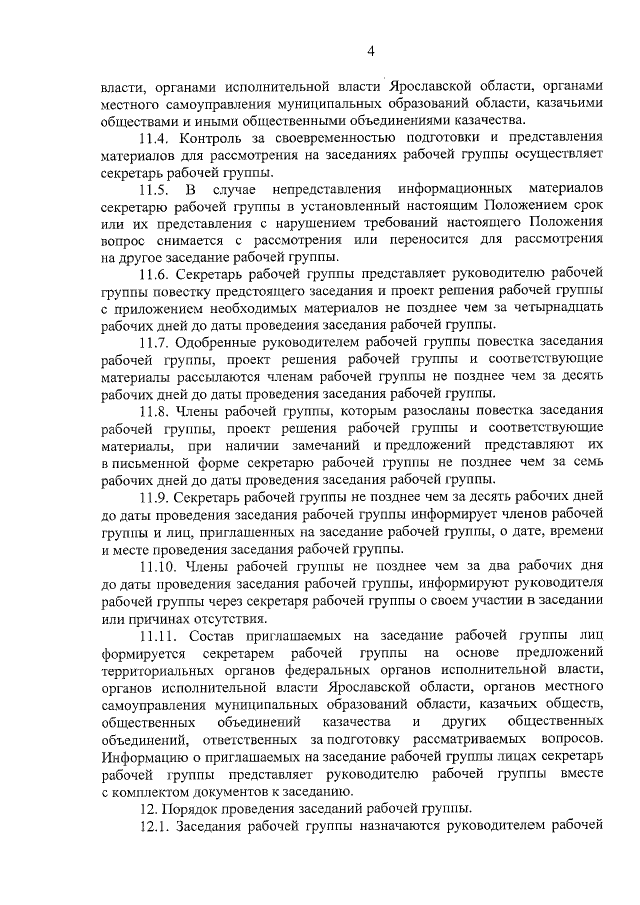 4

власти, органами исполнительной власти Ярославской области, органами местного самоуправления муниципальных образований области, казачьими обществами и иными общественными объединениями казачества.

11.4. Контроль за своевременностью подготовки и представления материалов для рассмотрения на заседаниях рабочей группы осуществляет секретарь рабочей группы.

11.5. В случае непредставления информационных материалов секретарю рабочей группы в установленный настоящим Положением срок или их представления с нарушением требований настоящего Положения вопрос снимается с рассмотрения или переносится для рассмотрения на другое заседание рабочей группы.

11.6. Секретарь рабочей группы представляет руководителю рабочей группы повестку предстоящего заседания и проект решения рабочей группы с приложением необходимых материалов не позднее чем за четырнадцать рабочих дней до даты проведения заседания рабочей группы.

11.7. Одобренные руководителем рабочей группы повестка заседания рабочей группы, проект решения рабочей группы и соответствующие материалы рассылаются членам рабочей группы не позднее чем за десять рабочих дней до даты проведения заседания рабочей группы.

11.8. Члены рабочей группы, которым разосланы повестка заседания рабочей группы, проект решения рабочей группы и соответствующие материалы, при наличии замечаний и предложений представляют их в письменной форме секретарю рабочей группы не позднее чем за семь рабочих дней до даты проведения заседания рабочей группы.

11.9. Секретарь рабочей группы не позднее чем за десять рабочих дней до даты проведения заседания рабочей группы информирует членов рабочей группы и лиц, приглашенных на заседание рабочей группы, о дате, времени и месте проведения заседания рабочей группы.

11.10. Члены рабочей группы не позднее чем за два рабочих дня до даты проведения заседания рабочей группы, информируют руководителя рабочей группы через секретаря рабочей группы о своем участии в заседании или причинах отсутствия.

11.11. Состав приглашаемых на заседание рабочей группы лиц формируется секретарем рабочей группы на основе предложений территориальных органов федеральных органов исполнительной власти, органов исполнительной власти Ярославской области, органов местного самоуправления муниципальных образований области, казачьих обществ, общественных объединений казачества и других общественных объединений, ответственных за подготовку рассматриваемых вопросов. Информацию о приглашаемых на заседание рабочей группы лицах секретарь рабочей группы представляет руководителю рабочей группы вместе с комплектом документов к заседанию.

12. Порядок проведения заседаний рабочей группы.

12.1. Заседания рабочей группы назначаются руководителем рабочей